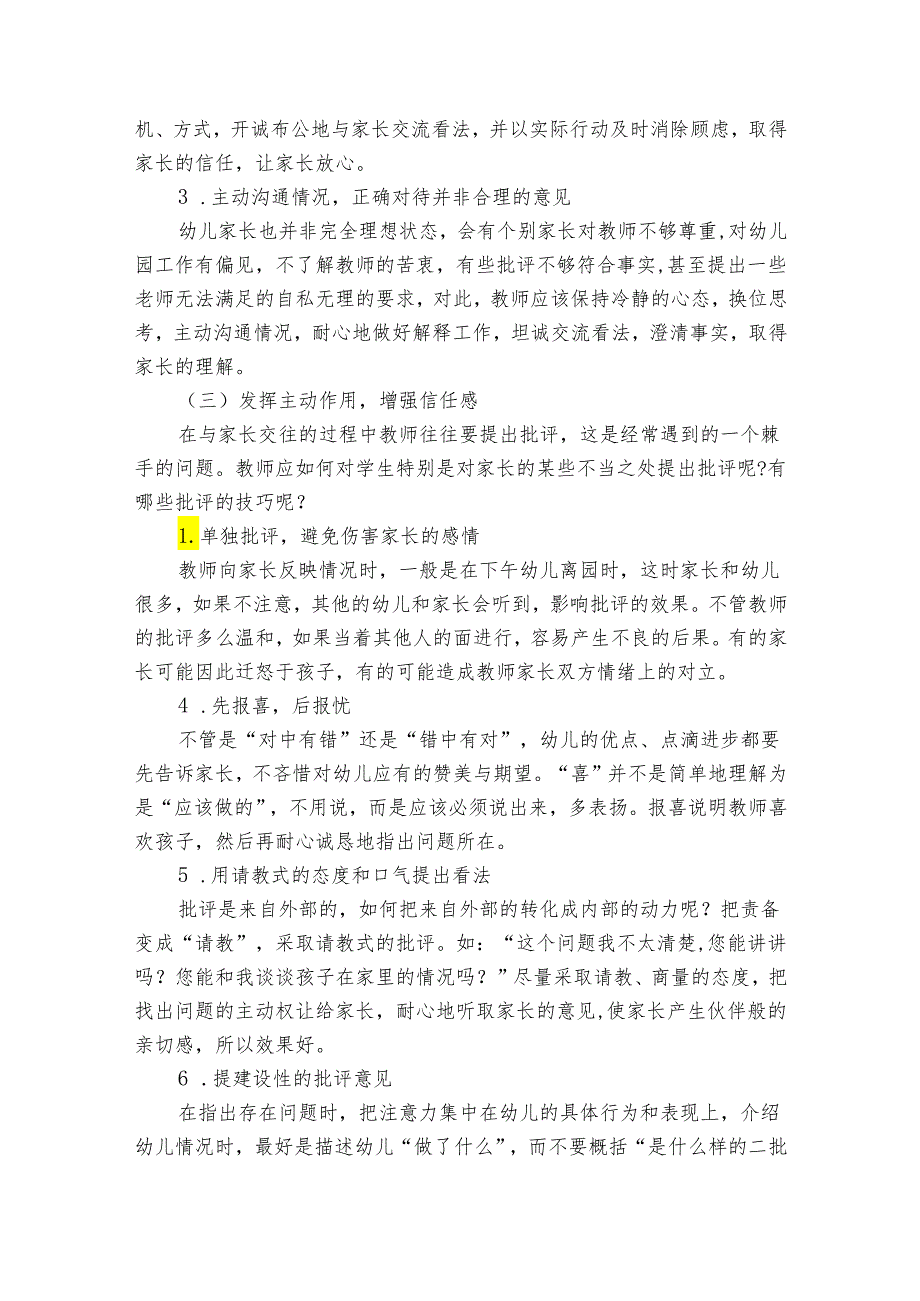 机、方式，开诚布公地与家长交流看法，并以实际行动及时消除顾虑，取得家长的信任，让家长放心。

3．主动沟通情况，正确对待并非合理的意见

幼儿家长也并非完全理想状态，会有个别家长对教师不够尊重，对幼儿园工作有偏见，不了解教师的苦衷，有些批评不够符合事实，甚至提出一些老师无法满足的自私无理的要求，对此，教师应该保持冷静的心态，换位思考，主动沟通情况，耐心地做好解释工作，坦诚交流看法，澄清事实，取得家长的理解。

（三）发挥主动作用，增强信任感

在与家长交往的过程中教师往往要提出批评，这是经常遇到的一个棘手的问题。教师应如何对学生特别是对家长的某些不当之处提出批评呢?有哪些批评的技巧呢？

1.单独批评，避免伤害家长的感情

教师向家长反映情况时，一般是在下午幼儿离园时，这时家长和幼儿很多，如果不注意，其他的幼儿和家长会听到，影响批评的效果。不管教师的批评多么温和，如果当着其他人的面进行，容易产生不良的后果。有的家长可能因此迁怒于孩子，有的可能造成教师家长双方情绪上的对立。

4．先报喜，后报忧

不管是“对中有错”还是“错中有对”，幼儿的优点、点滴进步都要先告诉家长，不吝惜对幼儿应有的赞美与期望。“喜”并不是简单地理解为是“应该做的”，不用说，而是应该必须说出来，多表扬。报喜说明教师喜欢孩子，然后再耐心诚恳地指出问题所在。

5．用请教式的态度和口气提出看法

批评是来自外部的，如何把来自外部的转化成内部的动力呢？把责备变成“请教”，采取请教式的批评。如：“这个问题我不太清楚,您能讲讲吗？您能和我谈谈孩子在家里的情况吗？”尽量采取请教、商量的态度，把找出问题的主动权让给家长，耐心地听取家长的意见,使家长产生伙伴般的亲切感，所以效果好。

6．提建设性的批评意见

在指出存在问题时，把注意力集中在幼儿的具体行为和表现上，介绍幼儿情况时，最好是描述幼儿“做了什么”，而不要概括“是什么样的二批